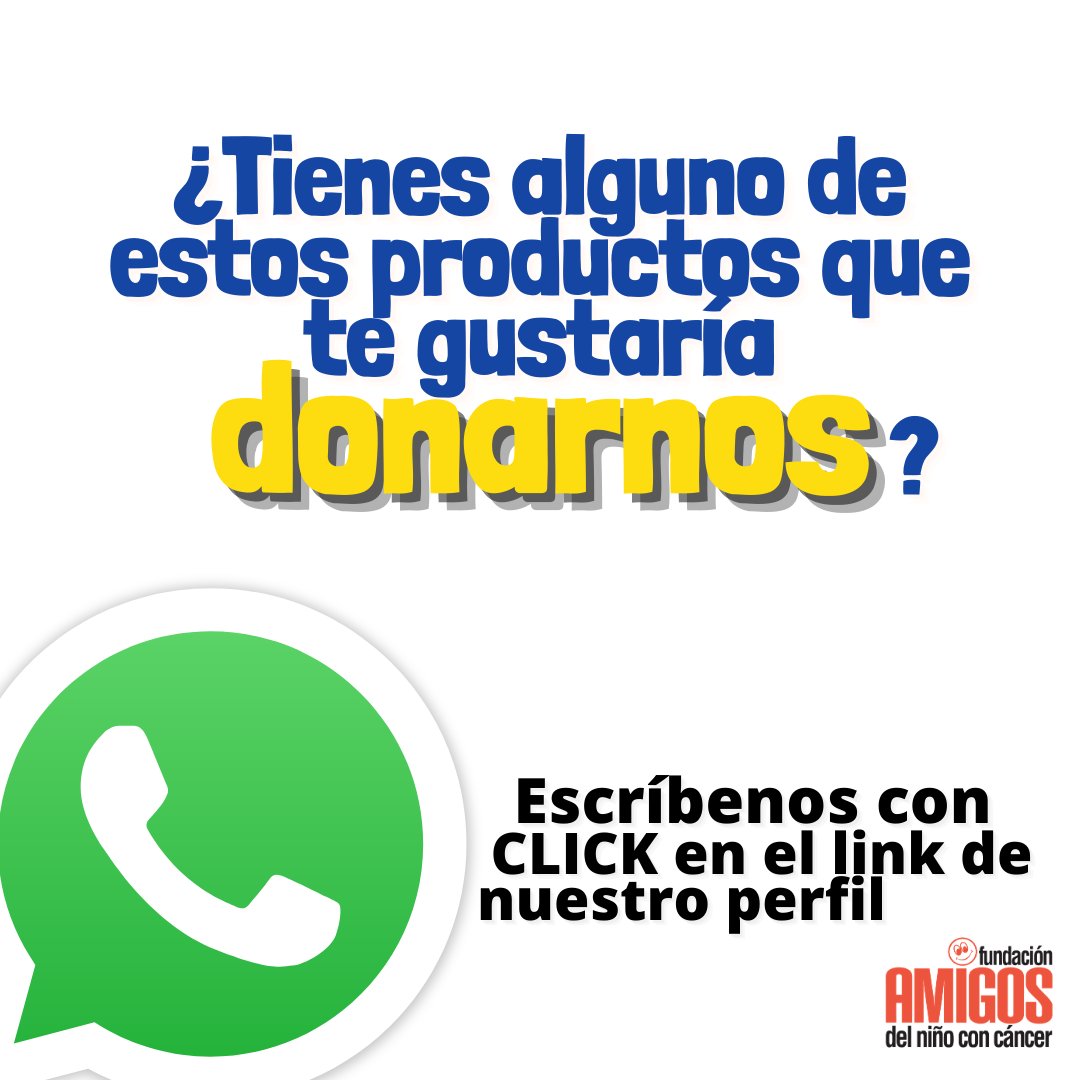 ¿Tienes alguno de estos productos que te gustaría donarnos?

Escríbenos con CLICK en el link de nuestro perfil

fundación
AMIGOS
del niño con cáncer